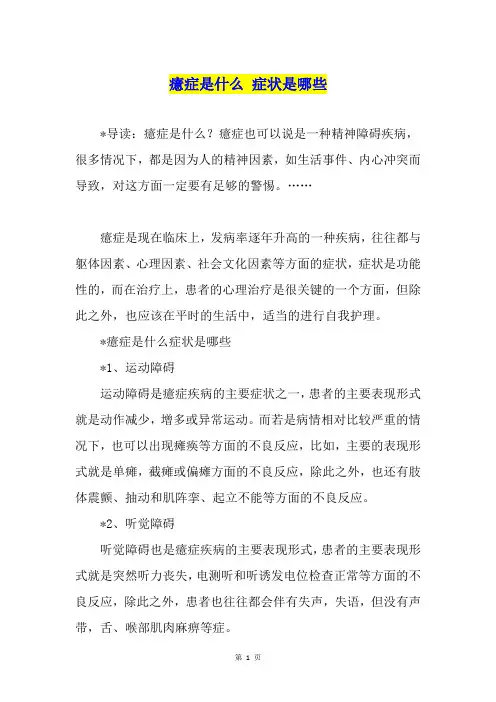 癔症是什么 症状是哪些

*导读：癔症是什么？癔症也可以说是一种精神障碍疾病，很多情况下，都是因为人的精神因素，如生活事件、内心冲突而导致，对这方面一定要有足够的警惕。……

癔症是现在临床上，发病率逐年升高的一种疾病，往往都与躯体因素、心理因素、社会文化因素等方面的症状，症状是功能性的，而在治疗上，患者的心理治疗是很关键的一个方面，但除此之外，也应该在平时的生活中，适当的进行自我护理。

*癔症是什么症状是哪些

*1、运动障碍

运动障碍是癔症疾病的主要症状之一，患者的主要表现形式就是动作减少，增多或异常运动。而若是病情相对比较严重的情况下，也可以出现瘫痪等方面的不良反应，比如，主要的表现形式就是单瘫，截瘫或偏瘫方面的不良反应，除此之外，也还有肢体震颤、抽动和肌阵挛、起立不能等方面的不良反应。

*2、听觉障碍

听觉障碍也是癔症疾病的主要表现形式，患者的主要表现形式就是突然听力丧失，电测听和听诱发电位检查正常等方面的不良反应，除此之外，患者也往往都会伴有失声，失语，但没有声带，舌、喉部肌肉麻痹等症。

第 1 页